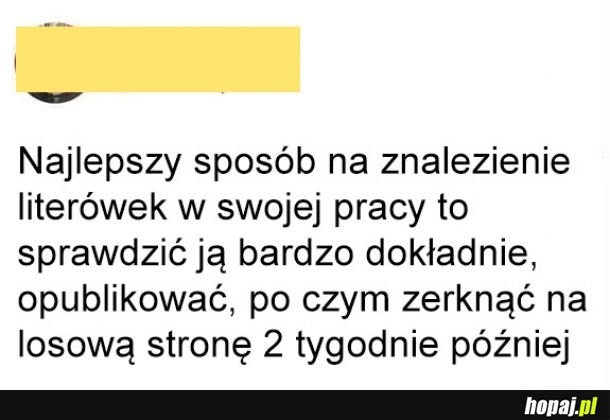 Najlepszy sposób na znalezienie literówek w swojej pracy to sprawdzić ją bardzo dokładnie, opublikować, po czym zerknąć na losową stronę 2 tygodnie później

hopaj.pl